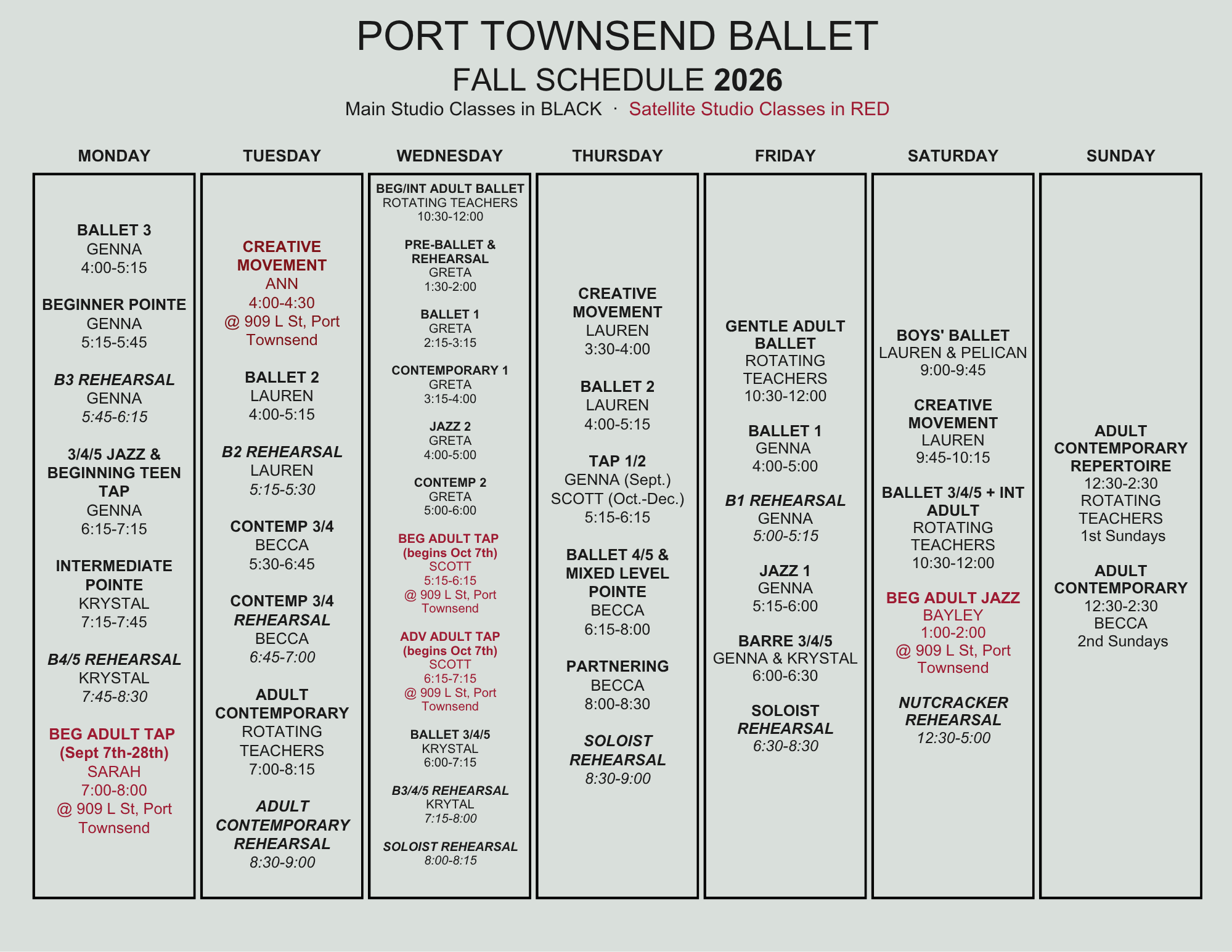 PORT TOWNSEND BALLET

FALL SCHEDULE 2026

Main Studio Classes in BLACK · Satellite Studio Classes in RED

MONDAY

BALLET 3
GENNA
4:00-5:15

BEGINNER POINTE
GENNA
5:15-5:45

B3 REHEARSAL
GENNA
5:45-6:15

3/4/5 JAZZ & BEGINNING TEEN TAP
GENNA
6:15-7:15

INTERMEDIATE POINTE
KRYSTAL
7:15-7:45

B4/5 REHEARSAL
KRYSTAL
7:45-8:30

BEG ADULT TAP (Sept 7th-28th)
SARAH
7:00-8:00
@ 909 L St, Port Townsend

TUESDAY

CREATIVE MOVEMENT
ANN
4:00-4:30
@ 909 L St, Port Townsend

BALLET 2
LAUREN
4:00-5:15

B2 REHEARSAL
LAUREN
5:15-5:30

CONTEMP 3/4
BECCA
5:30-6:45

CONTEMP 3/4 REHEARSAL
BECCA
6:45-7:00

ADULT CONTEMPORARY
ROTATING TEACHERS
7:00-8:15

ADULT CONTEMPORARY REHEARSAL
8:30-9:00

WEDNESDAY

BEG/INT ADULT BALLET
ROTATING TEACHERS
10:30-12:00

PRE-BALLET & REHEARSAL
GRETA
1:30-2:00

BALLET 1
GRETA
2:15-3:15

CONTEMPORARY 1
GRETA
3:15-4:00

JAZZ 2
GRETA
4:00-5:00

CONTEMP 2
GRETA
5:00-6:00

BEG ADULT TAP (begins Oct 7th)
SCOTT
5:15-6:15
@ 909 L St, Port Townsend

ADV ADULT TAP (begins Oct 7th)
SCOTT
6:15-7:15
@ 909 L St, Port Townsend

BALLET 3/4/5
KRYSTAL
6:00-7:15

B3/4/5 REHEARSAL
KRYTAL
7:15-8:00

SOLOIST REHEARSAL
8:00-8:15

THURSDAY

CREATIVE MOVEMENT
LAUREN
3:30-4:00

BALLET 2
LAUREN
4:00-5:15

TAP 1/2
GENNA (Sept.)
SCOTT (Oct.-Dec.)
5:15-6:15

BALLET 4/5 & MIXED LEVEL POINTE
BECCA
6:15-8:00

PARTNERING
BECCA
8:00-8:30

SOLOIST REHEARSAL
8:30-9:00

FRIDAY

GENTLE ADULT BALLET
ROTATING TEACHERS
10:30-12:00

BALLET 1
GENNA
4:00-5:00

B1 REHEARSAL
GENNA
5:00-5:15

JAZZ 1
GENNA
5:15-6:00

BARRE 3/4/5
GENNA & KRYSTAL
6:00-6:30

SOLOIST REHEARSAL
6:30-8:30

SATURDAY

BOYS' BALLET
LAUREN & PELICAN
9:00-9:45

CREATIVE MOVEMENT
LAUREN
9:45-10:15

BALLET 3/4/5 + INT ADULT
ROTATING TEACHERS
10:30-12:00

BEG ADULT JAZZ
BAYLEY
1:00-2:00
@ 909 L St, Port Townsend

NUTCRACKER REHEARSAL
12:30-5:00

SUNDAY

ADULT CONTEMPORARY REPERTOIRE
12:30-2:30
ROTATING TEACHERS
1st Sundays

ADULT CONTEMPORARY
12:30-2:30
BECCA
2nd Sundays